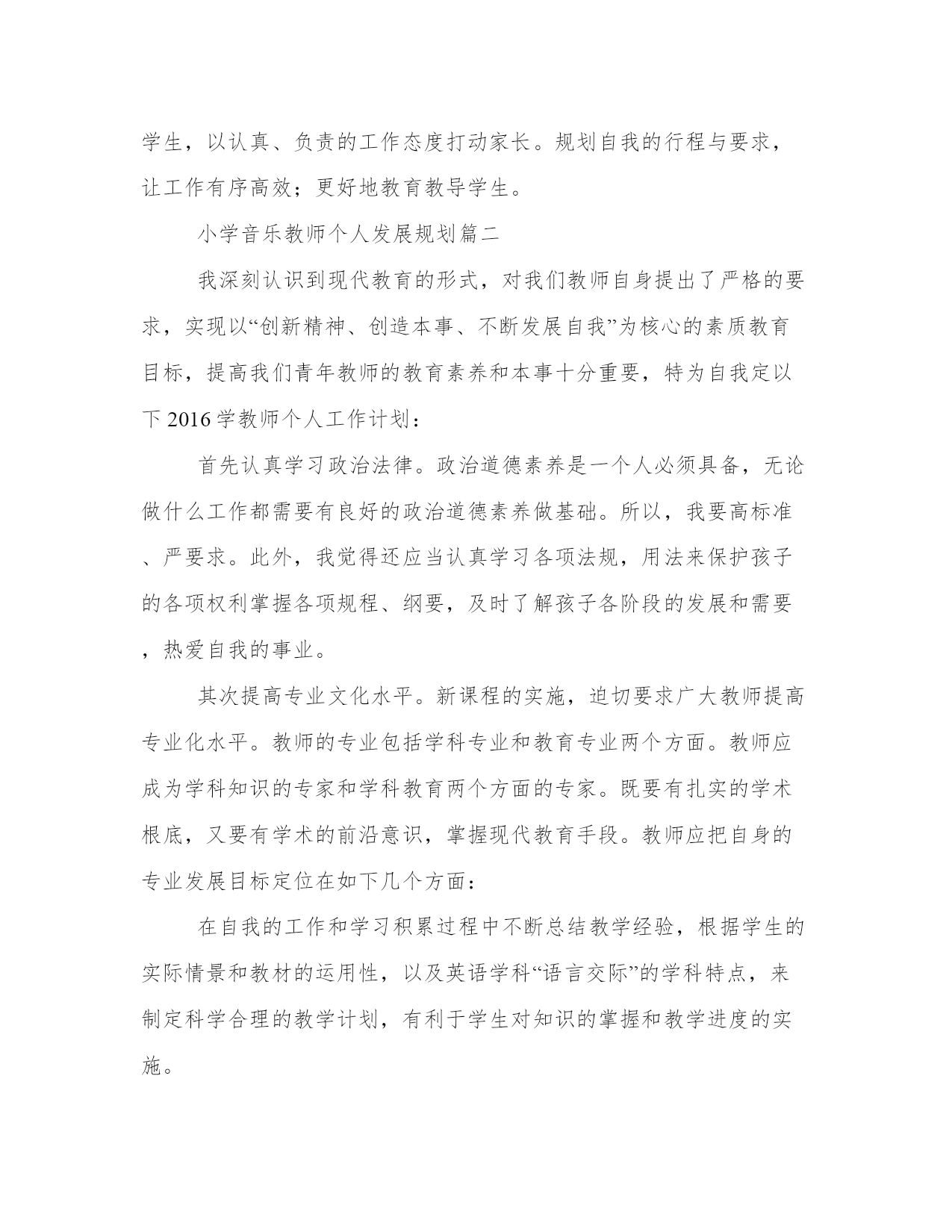 学生，以认真、负责的工作态度打动家长。规划自我的行程与要求，让工作有序高效；更好地教育教导学生。

小学音乐教师个人发展规划篇二

我深刻认识到现代教育的形式，对我们教师自身提出了严格的要求，实现以“创新精神、创造本事、不断发展自我”为核心的素质教育目标，提高我们青年教师的教育素养和本事十分重要，特为自我定以下2016学教师个人工作计划：

首先认真学习政治法律。政治道德素养是一个人必须具备，无论做什么工作都需要有良好的政治道德素养做基础。所以，我要高标准、严要求。此外，我觉得还应当认真学习各项法规，用法来保护孩子的各项权利掌握各项规程、纲要，及时了解孩子各阶段的发展和需要，热爱自我的事业。

其次提高专业文化水平。新课程的实施，迫切要求广大教师提高专业化水平。教师的专业包括学科专业和教育专业两个方面。教师应成为学科知识的专家和学科教育两个方面的专家。既要有扎实的学术根底，又要有学术的前沿意识，掌握现代教育手段。教师应把自身的专业发展目标定位在如下几个方面：

在自我的工作和学习积累过程中不断总结教学经验，根据学生的实际情景和教材的运用性，以及英语学科“语言交际”的学科特点，来制定科学合理的教学计划，有利于学生对知识的掌握和教学进度的实施。